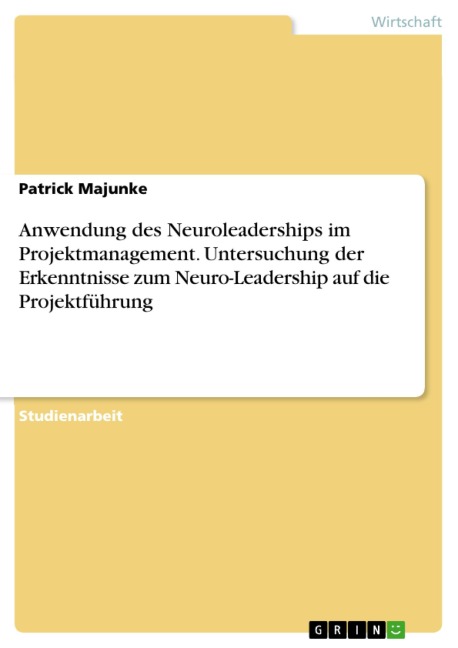 Wirtschaft

Patrick Majunke

Anwendung des Neuroleaderships im Projektmanagement. Untersuchung der Erkenntnisse zum Neuro-Leadership auf die Projektführung

Studienarbeit

GRIN